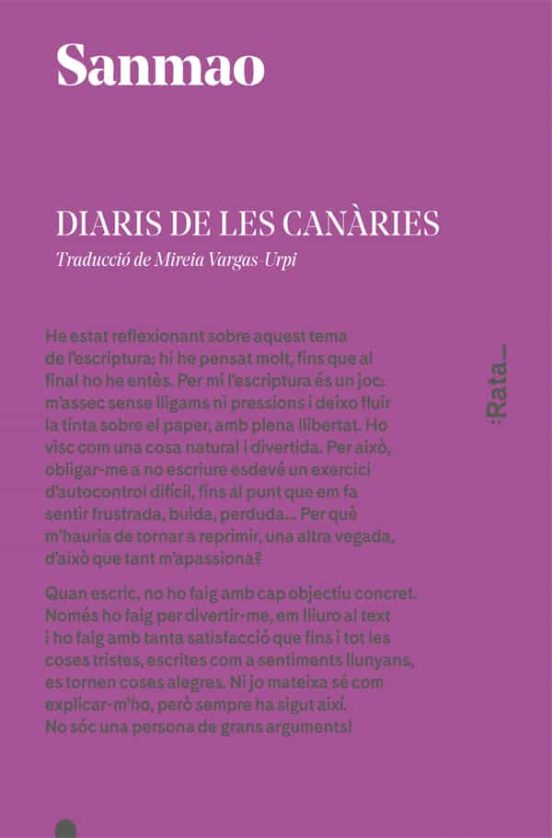 Sanmao

DIARIS DE LES CANÀRIES

Traducció de Mireia Vargas-Urpi

He estat reflexionant sobre aquest tema de l'escriptura; hi he pensat molt, fins que al final ho he entès. Per mi l'escriptura és un joc: m'assec sense lligams ni pressions i deixo fluir la tinta sobre el paper, amb plena llibertat. Ho visc com una cosa natural i divertida. Per això, obligar-me a no escriure esdevé un exercici d'autocontrol difícil, fins al punt que em fa sentir frustrada, buida, perduda... Per què m'hauria de tornar a reprimir, una altra vegada, d'això que tant m'apassiona?

Quan escric, no ho faig amb cap objectiu concret. Només ho faig per divertir-me, em lliuro al text i ho faig amb tanta satisfacció que fins i tot les coses tristes, escrites com a sentiments llunyans, es tornen coses alegres. Ni jo mateixa sé com explicar-m'ho, però sempre ha sigut així. No sóc una persona de grans arguments!

:Rata_